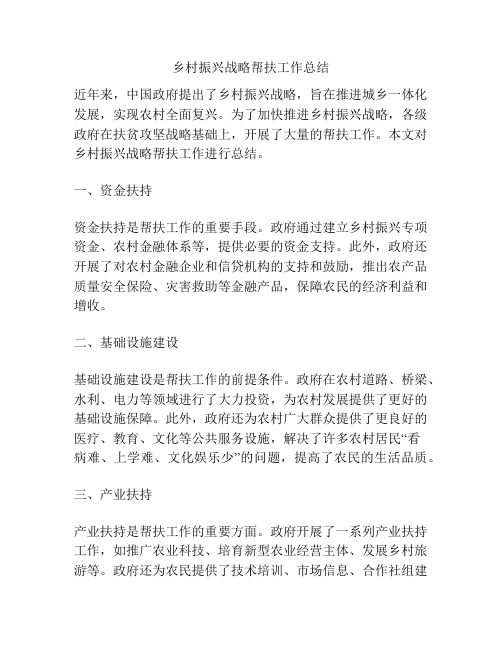 乡村振兴战略帮扶工作总结

近年来，中国政府提出了乡村振兴战略，旨在推进城乡一体化发展，实现农村全面复兴。为了加快推进乡村振兴战略，各级政府在扶贫攻坚战略基础上，开展了大量的帮扶工作。本文对乡村振兴战略帮扶工作进行总结。

一、资金扶持

资金扶持是帮扶工作的重要手段。政府通过建立乡村振兴专项资金、农村金融体系等，提供必要的资金支持。此外，政府还开展了对农村金融企业和信贷机构的支持和鼓励，推出农产品质量安全保险、灾害救助等金融产品，保障农民的经济利益和增收。

二、基础设施建设

基础设施建设是帮扶工作的前提条件。政府在农村道路、桥梁、水利、电力等领域进行了大力投资，为农村发展提供了更好的基础设施保障。此外，政府还为农村广大群众提供了更良好的医疗、教育、文化等公共服务设施，解决了许多农村居民“看病难、上学难、文化娱乐少”的问题，提高了农民的生活品质。

三、产业扶持

产业扶持是帮扶工作的重要方面。政府开展了一系列产业扶持工作，如推广农业科技、培育新型农业经营主体、发展乡村旅游等。政府还为农民提供了技术培训、市场信息、合作社组建